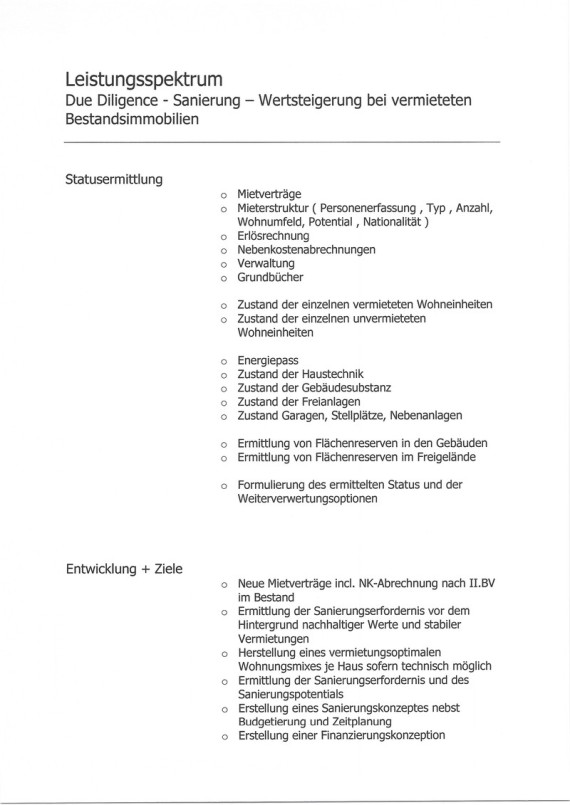 Leistungsspektrum
Due Diligence - Sanierung – Wertsteigerung bei vermieteten Bestandsimmobilien

Statusermittlung

o Mietverträge
o Mieterstruktur ( Personenerfassung , Typ , Anzahl, Wohnumfeld, Potential , Nationalität )
o Erlösrechnung
o Nebenkostenabrechnungen
o Verwaltung
o Grundbücher

o Zustand der einzelnen vermieteten Wohneinheiten
o Zustand der einzelnen unvermieteten Wohneinheiten

o Energiepass
o Zustand der Haustechnik
o Zustand der Gebäudesubstanz
o Zustand der Freianlagen
o Zustand Garagen, Stellplätze, Nebenanlagen

o Ermittlung von Flächenreserven in den Gebäuden
o Ermittlung von Flächenreserven im Freigelände

o Formulierung des ermittelten Status und der Weiterverwertungsoptionen

Entwicklung + Ziele

o Neue Mietverträge incl. NK-Abrechnung nach II.BV im Bestand
o Ermittlung der Sanierungserfordernis vor dem Hintergrund nachhaltiger Werte und stabiler Vermietungen
o Herstellung eines vermietungsoptimalen Wohnungsmixes je Haus sofern technisch möglich
o Ermittlung der Sanierungserfordernis und des Sanierungspotentials
o Erstellung eines Sanierungskonzeptes nebst Budgetierung und Zeitplanung
o Erstellung einer Finanzierungskonzeption